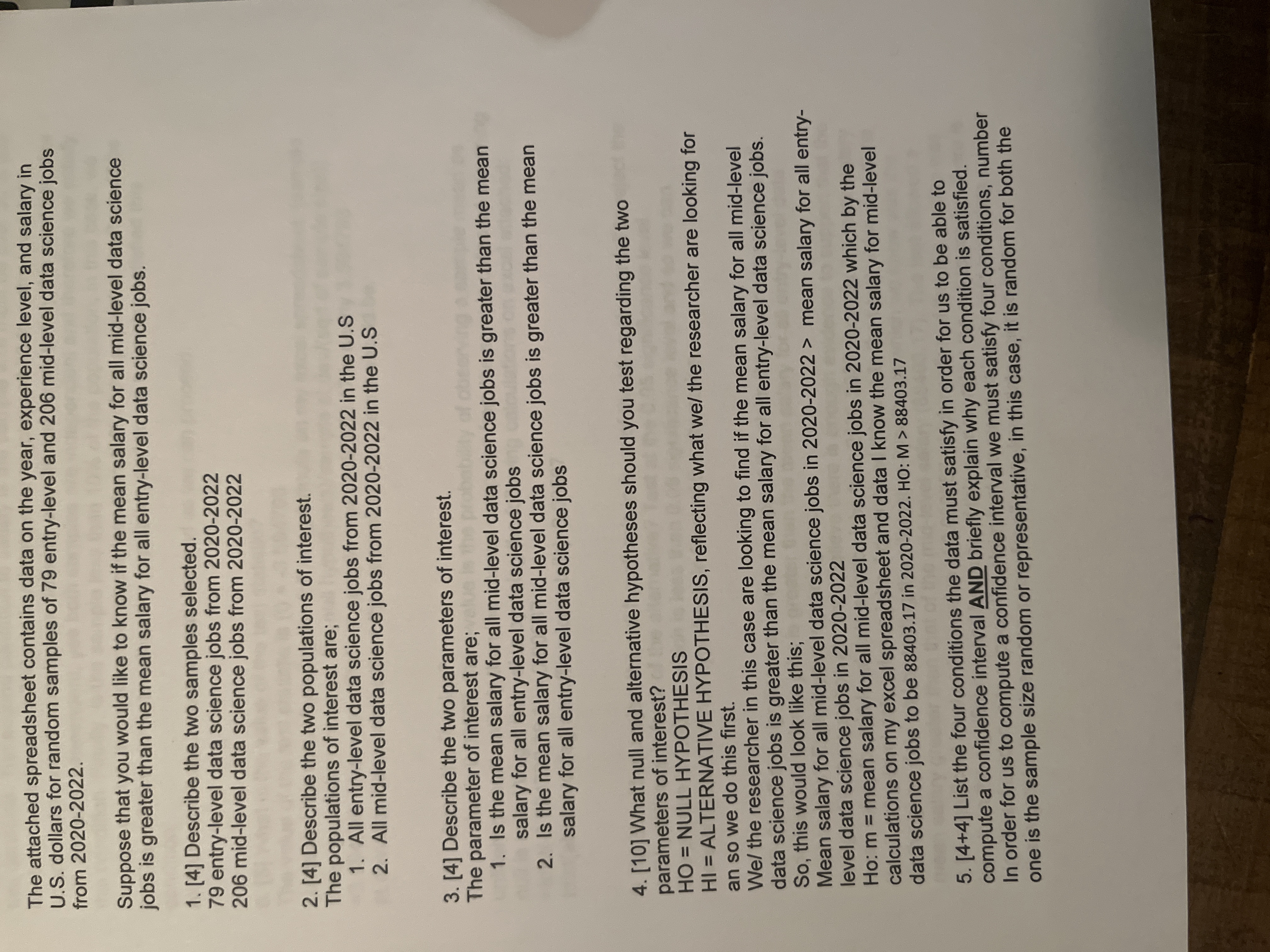 The attached spreadsheet contains data on the year, experience level, and salary in U.S. dollars for random samples of 79 entry-level and 206 mid-level data science jobs from 2020-2022.

Suppose that you would like to know if the mean salary for all mid-level data science jobs is greater than the mean salary for all entry-level data science jobs.

1. [4] Describe the two samples selected.
79 entry-level data science jobs from 2020-2022
206 mid-level data science jobs from 2020-2022

2. [4] Describe the two populations of interest.
The populations of interest are;
1. All entry-level data science jobs from 2020-2022 in the U.S
2. All mid-level data science jobs from 2020-2022 in the U.S

3. [4] Describe the two parameters of interest.
The parameter of interest are;
1. Is the mean salary for all mid-level data science jobs is greater than the mean salary for all entry-level data science jobs
2. Is the mean salary for all mid-level data science jobs is greater than the mean salary for all entry-level data science jobs

4. [10] What null and alternative hypotheses should you test regarding the two parameters of interest?
HO = NULL HYPOTHESIS
HI = ALTERNATIVE HYPOTHESIS, reflecting what we/ the researcher are looking for an so we do this first.
We/ the researcher in this case are looking to find if the mean salary for all mid-level data science jobs is greater than the mean salary for all entry-level data science jobs.
So, this would look like this;
Mean salary for all mid-level data science jobs in 2020-2022 > mean salary for all entry-level data science jobs in 2020-2022
Ho: m = mean salary for all mid-level data science jobs in 2020-2022 which by the calculations on my excel spreadsheet and data I know the mean salary for mid-level data science jobs to be 88403.17 in 2020-2022. HO: M > 88403.17

5. [4+4] List the four conditions the data must satisfy in order for us to be able to compute a confidence interval AND briefly explain why each condition is satisfied.
In order for us to compute a confidence interval we must satisfy four conditions, number one is the sample size random or representative, in this case, it is random for both the